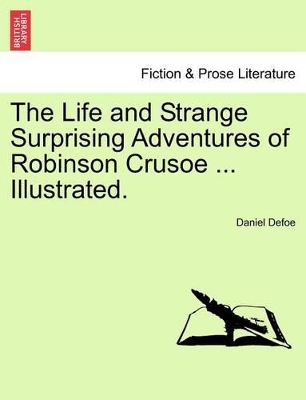 BRITISH LIBRARY

Fiction & Prose Literature

The Life and Strange Surprising Adventures of Robinson Crusoe ... Illustrated.

Daniel Defoe